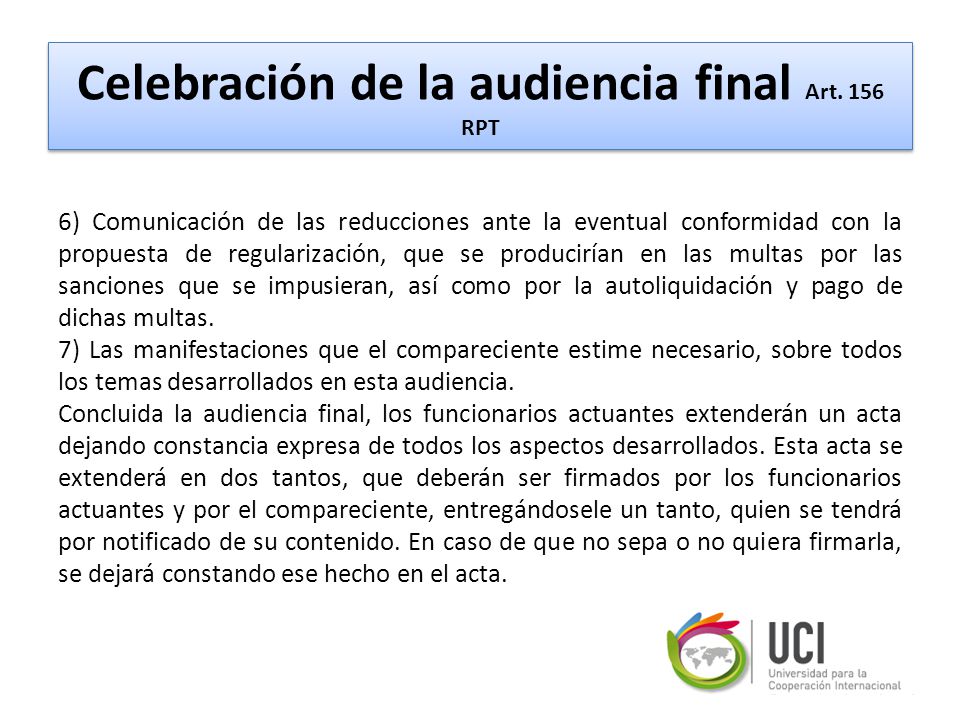 Celebración de la audiencia final Art. 156 RPT

6) Comunicación de las reducciones ante la eventual conformidad con la propuesta de regularización, que se producirían en las multas por las sanciones que se impusieran, así como por la autoliquidación y pago de dichas multas.
7) Las manifestaciones que el compareciente estime necesario, sobre todos los temas desarrollados en esta audiencia.
Concluida la audiencia final, los funcionarios actuantes extenderán un acta dejando constancia expresa de todos los aspectos desarrollados. Esta acta se extenderá en dos tantos, que deberán ser firmados por los funcionarios actuantes y por el compareciente, entregándosele un tanto, quien se tendrá por notificado de su contenido. En caso de que no sepa o no quiera firmarla, se dejará constando ese hecho en el acta.

UCI
Universidad para la Cooperación Internacional